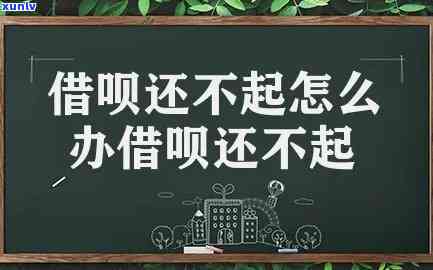 xunlv

借呗还不起怎么办借呗还不起